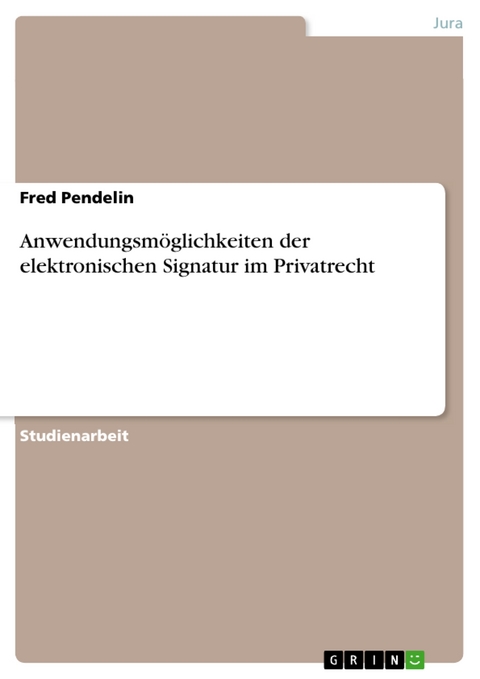 Jura

Fred Pendelin

Anwendungsmöglichkeiten der elektronischen Signatur im Privatrecht

Studienarbeit

GRIN